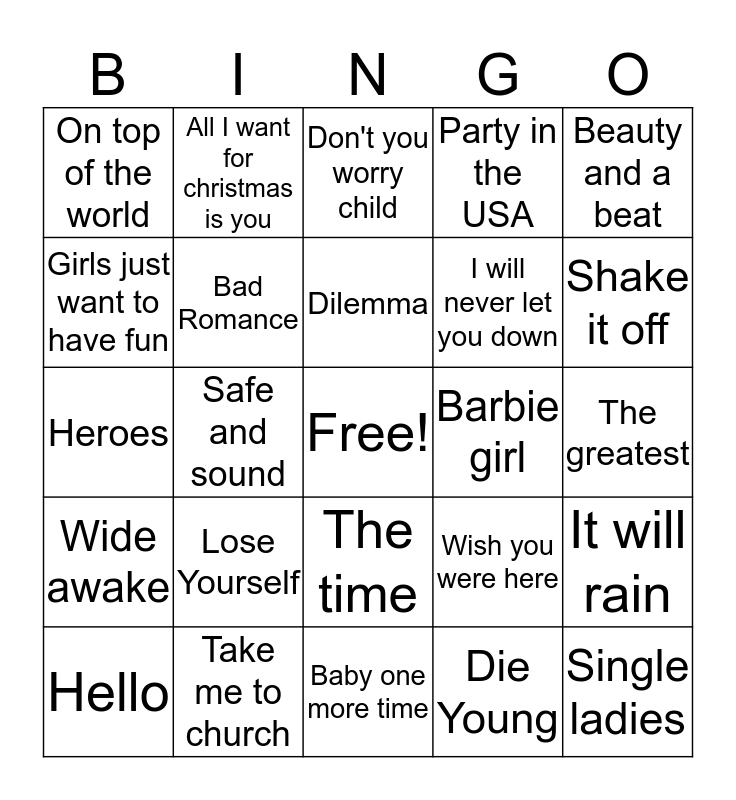 | B | I | N | G | O |
|---|---|---|---|---|
| On top of the world | All I want for christmas is you | Don't you worry child | Party in the USA | Beauty and a beat |
| Girls just want to have fun | Bad Romance | Dilemma | I will never let you down | Shake it off |
| Heroes | Safe and sound | Free! | Barbie girl | The greatest |
| Wide awake | Lose Yourself | The time | Wish you were here | It will rain |
| Hello | Take me to church | Baby one more time | Die Young | Single ladies |